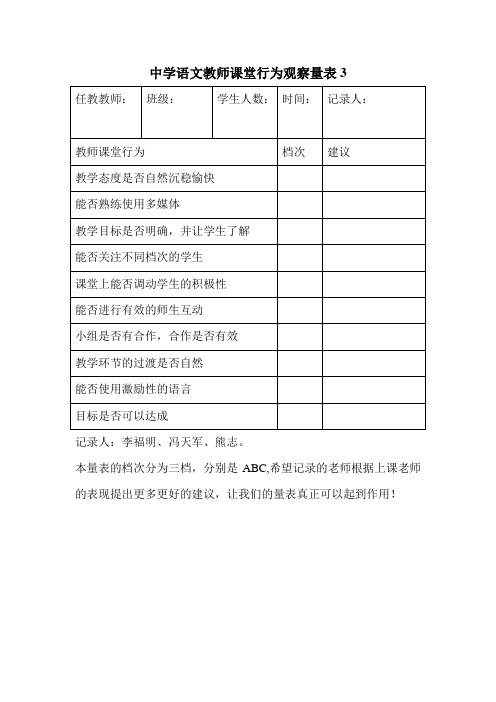 中学语文教师课堂行为观察量表 3

| 任教教师： | 班级： | 学生人数： | 时间： | 记录人： |
|---|---|---|---|---|
| 教师课堂行为 | | | 档次 | 建议 |
| 教学态度是否自然沉稳愉快 | | | | |
| 能否熟练使用多媒体 | | | | |
| 教学目标是否明确，并让学生了解 | | | | |
| 能否关注不同档次的学生 | | | | |
| 课堂上能否调动学生的积极性 | | | | |
| 能否进行有效的师生互动 | | | | |
| 小组是否有合作，合作是否有效 | | | | |
| 教学环节的过渡是否自然 | | | | |
| 能否使用激励性的语言 | | | | |
| 目标是否可以达成 | | | | |

记录人：李福明、冯天军、熊志。

本量表的档次分为三档，分别是 ABC,希望记录的老师根据上课老师的表现提出更多更好的建议，让我们的量表真正可以起到作用！